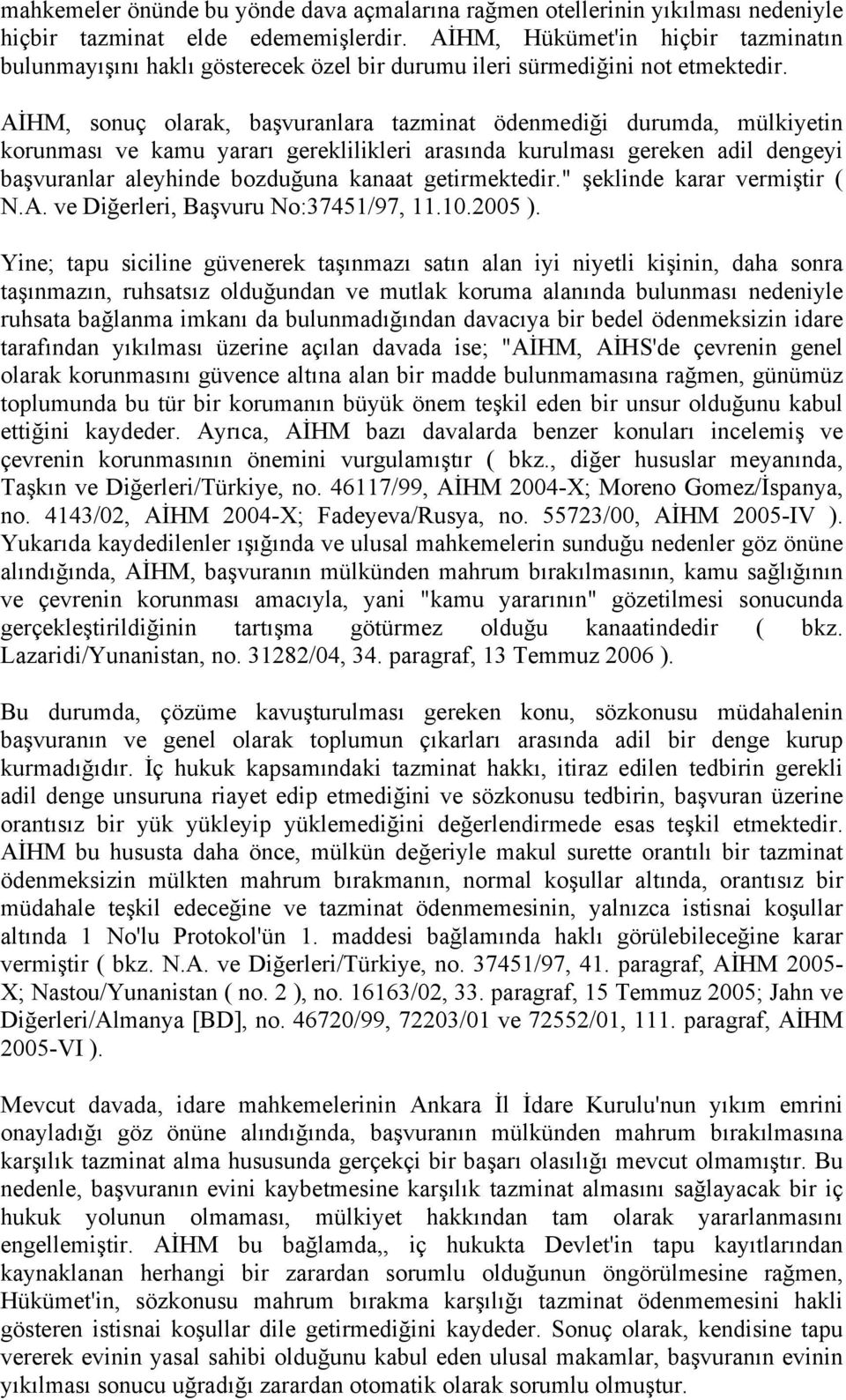 mahkemeler önünde bu yönde dava açmalarına rağmen otellerinin yıkılması nedeniyle hiçbir tazminat elde edememişlerdir. AİHM, Hükümet'in hiçbir tazminatın bulunmayışını haklı gösterecek özel bir durumu ileri sürmediğini not etmektedir.

AİHM, sonuç olarak, başvuranlara tazminat ödenmediği durumda, mülkiyetin korunması ve kamu yararı gereklilikleri arasında kurulması gereken adil dengeyi başvuranlar aleyhinde bozduğuna kanaat getirmektedir." şeklinde karar vermiştir ( N.A. ve Diğerleri, Başvuru No:37451/97, 11.10.2005 ).

Yine; tapu siciline güvenerek taşınmazı satın alan iyi niyetli kişinin, daha sonra taşınmazın, ruhsatsız olduğundan ve mutlak koruma alanında bulunması nedeniyle ruhsata bağlanma imkanı da bulunmadığından davacıya bir bedel ödenmeksizin idare tarafından yıkılması üzerine açılan davada ise; "AİHM, AİHS'de çevrenin genel olarak korunmasını güvence altına alan bir madde bulunmamasına rağmen, günümüz toplumunda bu tür bir korumanın büyük önem teşkil eden bir unsur olduğunu kabul ettiğini kaydeder. Ayrıca, AİHM bazı davalarda benzer konuları incelemiş ve çevrenin korunmasının önemini vurgulamıştır ( bkz., diğer hususlar meyanında, Taşkın ve Diğerleri/Türkiye, no. 46117/99, AİHM 2004-X; Moreno Gomez/İspanya, no. 4143/02, AİHM 2004-X; Fadeyeva/Rusya, no. 55723/00, AİHM 2005-IV ). Yukarıda kaydedilenler ışığında ve ulusal mahkemelerin sunduğu nedenler göz önüne alındığında, AİHM, başvuranın mülkünden mahrum bırakılmasının, kamu sağlığının ve çevrenin korunması amacıyla, yani "kamu yararının" gözetilmesi sonucunda gerçekleştirildiğinin tartışma götürmez olduğu kanaatindedir ( bkz. Lazaridi/Yunanistan, no. 31282/04, 34. paragraf, 13 Temmuz 2006 ).

Bu durumda, çözüme kavuşturulması gereken konu, sözkonusu müdahalenin başvuranın ve genel olarak toplumun çıkarları arasında adil bir denge kurup kurmadığıdır. İç hukuk kapsamındaki tazminat hakkı, itiraz edilen tedbirin gerekli adil denge unsuruna riayet edip etmediğini ve sözkonusu tedbirin, başvuran üzerine orantısız bir yük yükleyip yüklemediğini değerlendirmede esas teşkil etmektedir. AİHM bu hususta daha önce, mülkün değeriyle makul surette orantılı bir tazminat ödenmeksizin mülkten mahrum bırakmanın, normal koşullar altında, orantısız bir müdahale teşkil edeceğine ve tazminat ödenmemesinin, yalnızca istisnai koşullar altında 1 No'lu Protokol'ün 1. maddesi bağlamında haklı görülebileceğine karar vermiştir ( bkz. N.A. ve Diğerleri/Türkiye, no. 37451/97, 41. paragraf, AİHM 2005-X; Nastou/Yunanistan ( no. 2 ), no. 16163/02, 33. paragraf, 15 Temmuz 2005; Jahn ve Diğerleri/Almanya [BD], no. 46720/99, 72203/01 ve 72552/01, 111. paragraf, AİHM 2005-VI ).

Mevcut davada, idare mahkemelerinin Ankara İl İdare Kurulu'nun yıkım emrini onayladığı göz önüne alındığında, başvuranın mülkünden mahrum bırakılmasına karşılık tazminat alma hususunda gerçekçi bir başarı olasılığı mevcut olmamıştır. Bu nedenle, başvuranın evini kaybetmesine karşılık tazminat almasını sağlayacak bir iç hukuk yolunun olmaması, mülkiyet hakkından tam olarak yararlanmasını engellemiştir. AİHM bu bağlamda,, iç hukukta Devlet'in tapu kayıtlarından kaynaklanan herhangi bir zarardan sorumlu olduğunun öngörülmesine rağmen, Hükümet'in, sözkonusu mahrum bırakma karşılığı tazminat ödenmemesini hakli gösteren istisnai koşullar dile getirmediğini kaydeder. Sonuç olarak, kendisine tapu vererek evinin yasal sahibi olduğunu kabul eden ulusal makamlar, başvuranın evinin yıkılması sonucu uğradığı zarardan otomatik olarak sorumlu olmuştur.